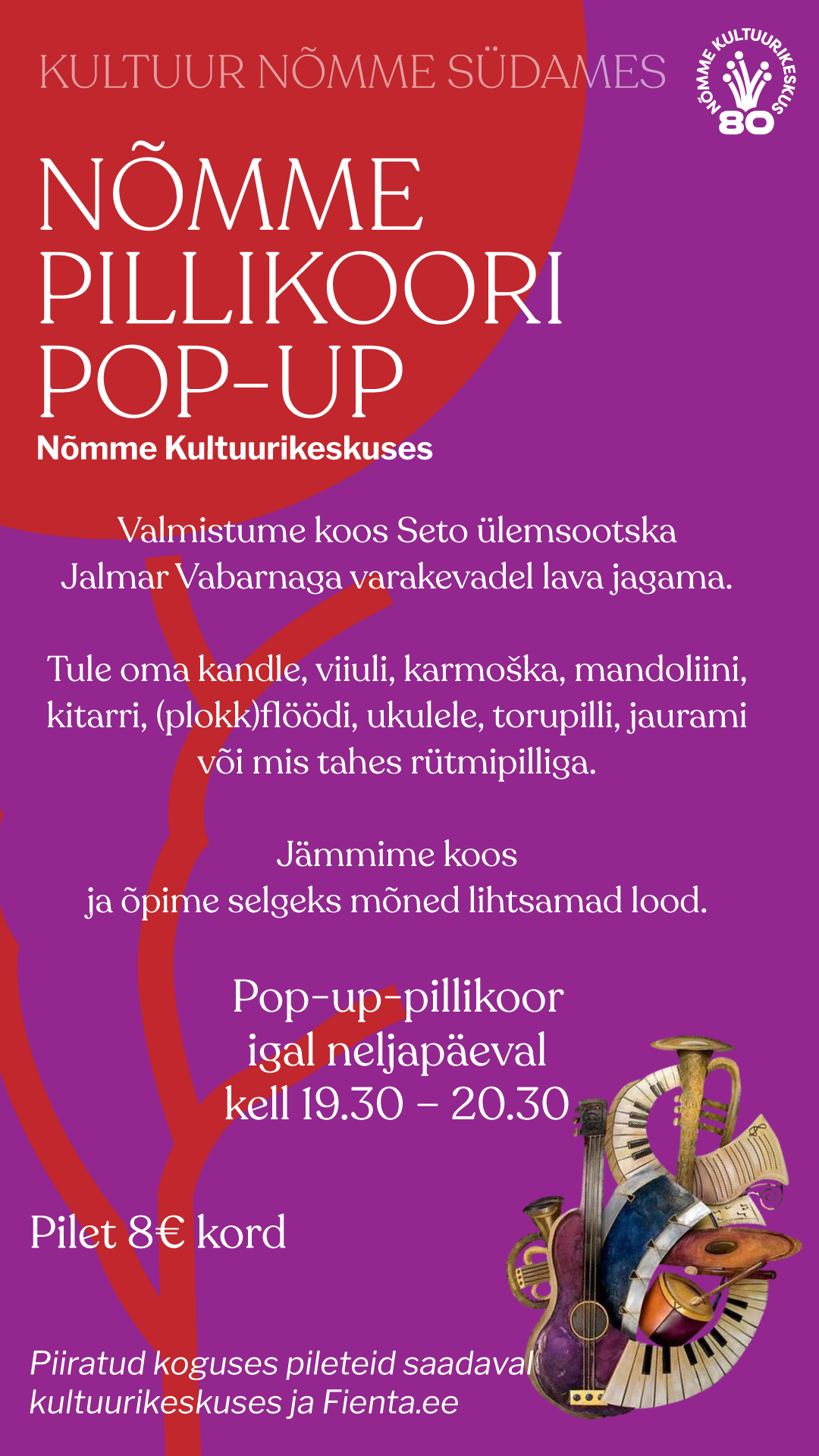 KULTUUR NÕMME SÜDAMES

NÕMME KULTUURIKESKUS 80

NÕMME PILLIKOORI POP-UP

Nõmme Kultuurikeskuses

Valmistume koos Seto ülemsootska Jalmar Vabarnaga varakevadel lava jagama.

Tule oma kandle, viiuli, karmoška, mandoliini, kitarri, (plokk)flöödi, ukulele, torupilli, jaurami või mis tahes rütmipilliga.

Jämmime koos ja õpime selgeks mõned lihtsamad lood.

Pop-up-pillikoor igal neljapäeval kell 19.30 – 20.30

Pilet 8€ kord

Piiratud koguses pileteid saadaval kultuurikeskuses ja Fienta.ee